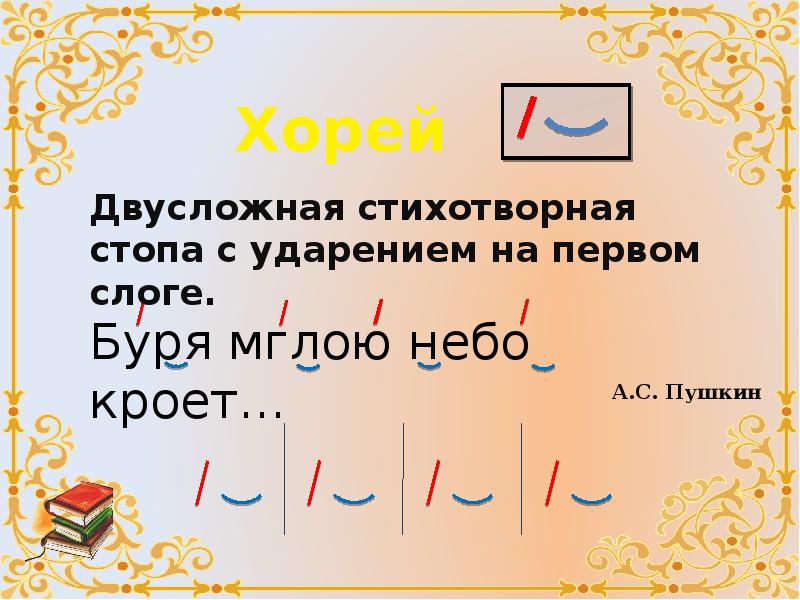 Хорей

Двусложная стихотворная стопа с ударением на первом слоге.

Буря мглою небо кроет…

А.С. Пушкин